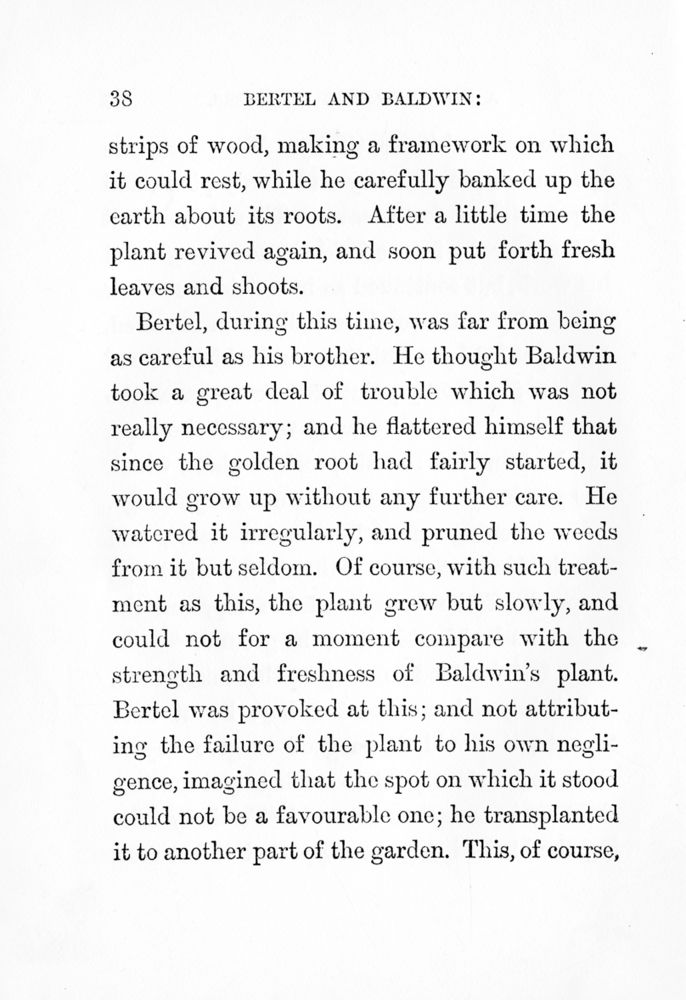 38 BERTEL AND BALDWIN:

strips of wood, making a framework on which it could rest, while he carefully banked up the earth about its roots. After a little time the plant revived again, and soon put forth fresh leaves and shoots.

Bertel, during this time, was far from being as careful as his brother. He thought Baldwin took a great deal of trouble which was not really necessary; and he flattered himself that since the golden root had fairly started, it would grow up without any further care. He watered it irregularly, and pruned the weeds from it but seldom. Of course, with such treatment as this, the plant grew but slowly, and could not for a moment compare with the strength and freshness of Baldwin's plant. Bertel was provoked at this; and not attributing the failure of the plant to his own negligence, imagined that the spot on which it stood could not be a favourable one; he transplanted it to another part of the garden. This, of course,